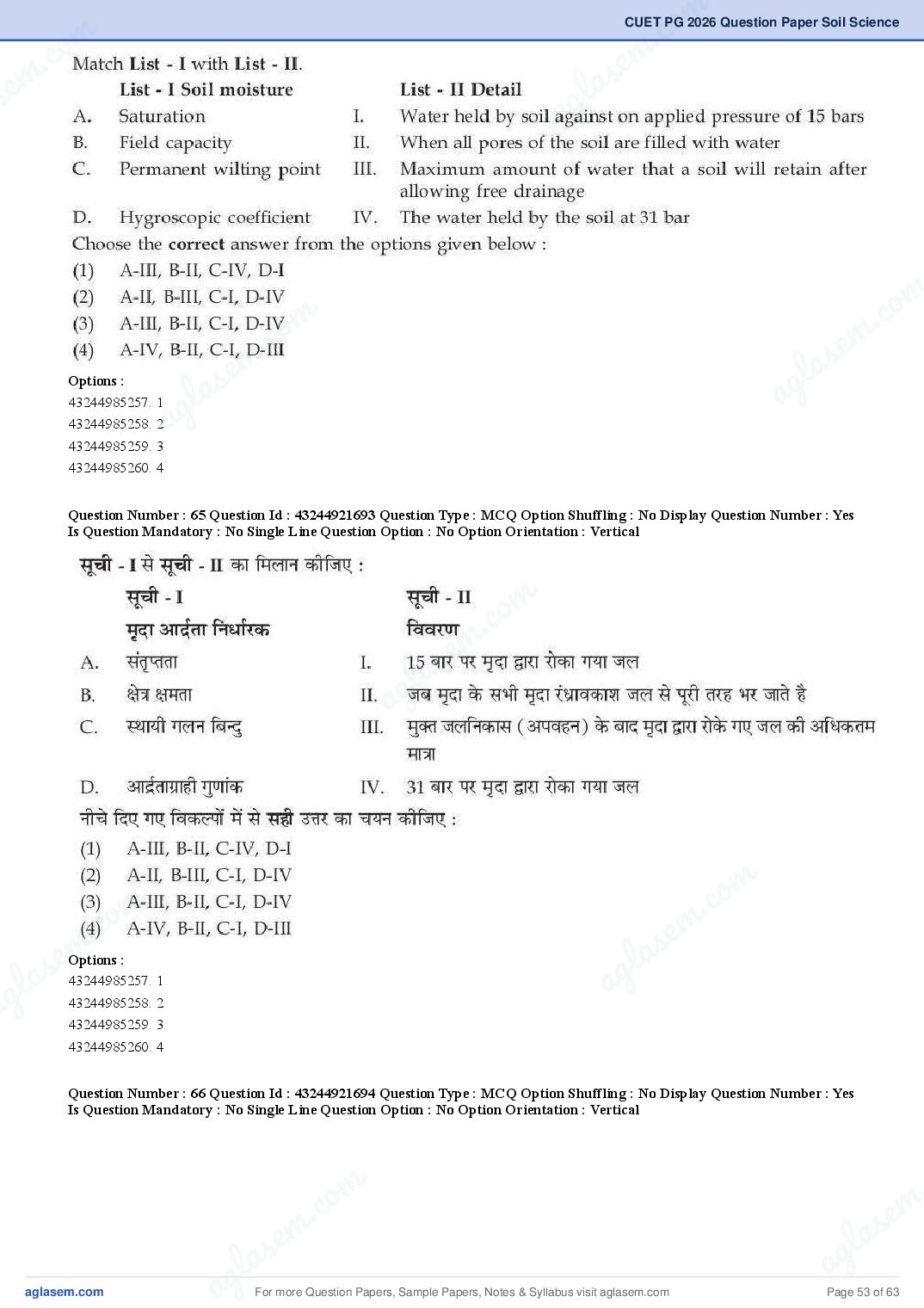 CUET PG 2026 Question Paper Soil Science

Match List - I with List - II.

| | List - I Soil moisture | | List - II Detail |
|---|---|---|---|
| A. | Saturation | I. | Water held by soil against on applied pressure of 15 bars |
| B. | Field capacity | II. | When all pores of the soil are filled with water |
| C. | Permanent wilting point | III. | Maximum amount of water that a soil will retain after allowing free drainage |
| D. | Hygroscopic coefficient | IV. | The water held by the soil at 31 bar |

Choose the correct answer from the options given below :
(1) A-III, B-II, C-IV, D-I
(2) A-II, B-III, C-I, D-IV
(3) A-III, B-II, C-I, D-IV
(4) A-IV, B-II, C-I, D-III

Options :
43244985257. 1
43244985258. 2
43244985259. 3
43244985260. 4

Question Number : 65 Question Id : 43244921693 Question Type : MCQ Option Shuffling : No Display Question Number : Yes Is Question Mandatory : No Single Line Question Option : No Option Orientation : Vertical

सूची - I से सूची - II का मिलान कीजिए :

| | सूची - I मृदा आर्द्रता निर्धारक | | सूची - II विवरण |
|---|---|---|---|
| A. | संतृप्तता | I. | 15 बार पर मृदा द्वारा रोका गया जल |
| B. | क्षेत्र क्षमता | II. | जब मृदा के सभी मृदा रंध्रावकाश जल से पूरी तरह भर जाते है |
| C. | स्थायी गलन बिन्दु | III. | मुक्त जलनिकास (अपवहन) के बाद मृदा द्वारा रोके गए जल की अधिकतम मात्रा |
| D. | आर्द्रताग्राही गुणांक | IV. | 31 बार पर मृदा द्वारा रोका गया जल |

नीचे दिए गए विकल्पों में से सही उत्तर का चयन कीजिए :
(1) A-III, B-II, C-IV, D-I
(2) A-II, B-III, C-I, D-IV
(3) A-III, B-II, C-I, D-IV
(4) A-IV, B-II, C-I, D-III

Options :
43244985257. 1
43244985258. 2
43244985259. 3
43244985260. 4

Question Number : 66 Question Id : 43244921694 Question Type : MCQ Option Shuffling : No Display Question Number : Yes Is Question Mandatory : No Single Line Question Option : No Option Orientation : Vertical

aglasem.com For more Question Papers, Sample Papers, Notes & Syllabus visit aglasem.com Page 53 of 63